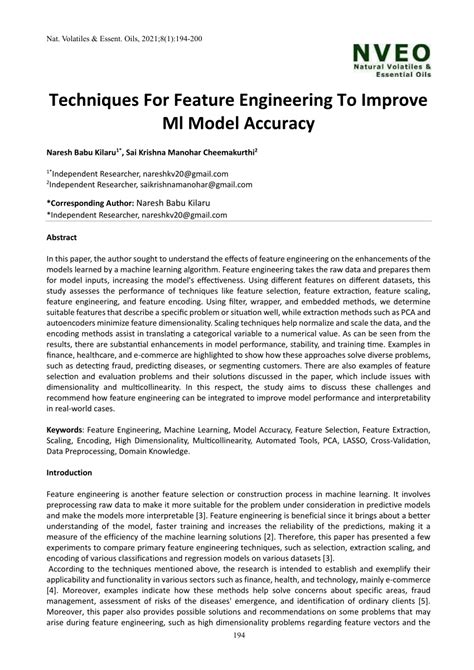 Nat. Volatiles & Essent. Oils, 2021;8(1):194-200

NVEO
Natural Volatiles & Essential Oils

Techniques For Feature Engineering To Improve Ml Model Accuracy

Naresh Babu Kilaru$^{1*}$, Sai Krishna Manohar Cheemakurthi$^{2}$

$^{1*}$Independent Researcher, nareshkv20@gmail.com
$^{2}$Independent Researcher, saikrishnamanohar@gmail.com

*Corresponding Author: Naresh Babu Kilaru
*Independent Researcher, nareshkv20@gmail.com

Abstract

In this paper, the author sought to understand the effects of feature engineering on the enhancements of the models learned by a machine learning algorithm. Feature engineering takes the raw data and prepares them for model inputs, increasing the model's effectiveness. Using different features on different datasets, this study assesses the performance of techniques like feature selection, feature extraction, feature scaling, feature engineering, and feature encoding. Using filter, wrapper, and embedded methods, we determine suitable features that describe a specific problem or situation well, while extraction methods such as PCA and autoencoders minimize feature dimensionality. Scaling techniques help normalize and scale the data, and the encoding methods assist in translating a categorical variable to a numerical value. As can be seen from the results, there are substantial enhancements in model performance, stability, and training time. Examples in finance, healthcare, and e-commerce are highlighted to show how these approaches solve diverse problems, such as detecting fraud, predicting diseases, or segmenting customers. There are also examples of feature selection and evaluation problems and their solutions discussed in the paper, which include issues with dimensionality and multicollinearity. In this respect, the study aims to discuss these challenges and recommend how feature engineering can be integrated to improve model performance and interpretability in real-world cases.

Keywords: Feature Engineering, Machine Learning, Model Accuracy, Feature Selection, Feature Extraction, Scaling, Encoding, High Dimensionality, Multicollinearity, Automated Tools, PCA, LASSO, Cross-Validation, Data Preprocessing, Domain Knowledge.

Introduction

Feature engineering is another feature selection or construction process in machine learning. It involves preprocessing raw data to make it more suitable for the problem under consideration in predictive models and make the models more interpretable [3]. Feature engineering is beneficial since it brings about a better understanding of the model, faster training and increases the reliability of the predictions, making it a measure of the efficiency of the machine learning solutions [2]. Therefore, this paper has presented a few experiments to compare primary feature engineering techniques, such as selection, extraction scaling, and encoding of various classifications and regression models on various datasets [3].
According to the techniques mentioned above, the research is intended to establish and exemplify their applicability and functionality in various sectors such as finance, health, and technology, mainly e-commerce [4]. Moreover, examples indicate how these methods help solve concerns about specific areas, fraud management, assessment of risks of the diseases' emergence, and identification of ordinary clients [5]. Moreover, this paper also provides possible solutions and recommendations on some problems that may arise during feature engineering, such as high dimensionality problems regarding feature vectors and the

194